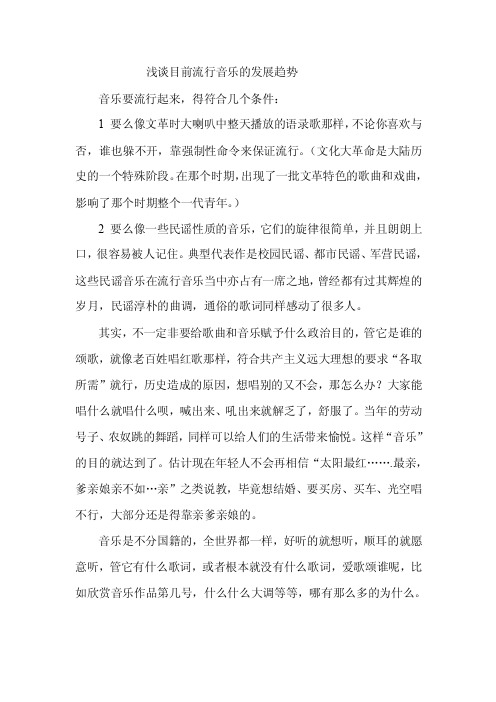 浅谈目前流行音乐的发展趋势

音乐要流行起来，得符合几个条件：

1 要么像文革时大喇叭中整天播放的语录歌那样，不论你喜欢与否，谁也躲不开，靠强制性命令来保证流行。（文化大革命是大陆历史的一个特殊阶段。在那个时期，出现了一批文革特色的歌曲和戏曲，影响了那个时期整个一代青年。）

2 要么像一些民谣性质的音乐，它们的旋律很简单，并且朗朗上口，很容易被人记住。典型代表作是校园民谣、都市民谣、军营民谣，这些民谣音乐在流行音乐当中亦占有一席之地，曾经都有过其辉煌的岁月，民谣淳朴的曲调，通俗的歌词同样感动了很多人。

其实，不一定非要给歌曲和音乐赋予什么政治目的，管它是谁的颂歌，就像老百姓唱红歌那样，符合共产主义远大理想的要求“各取所需”就行，历史造成的原因，想唱别的又不会，那怎么办？大家能唱什么就唱什么呗，喊出来、吼出来就解乏了，舒服了。当年的劳动号子、农奴跳的舞蹈，同样可以给人们的生活带来愉悦。这样“音乐”的目的就达到了。估计现在年轻人不会再相信“太阳最红…….最亲，爹亲娘亲不如…亲”之类说教，毕竟想结婚、要买房、买车、光空唱不行，大部分还是得靠亲爹亲娘的。

音乐是不分国籍的，全世界都一样，好听的就想听，顺耳的就愿意听，管它有什么歌词，或者根本就没有什么歌词，爱歌颂谁呢，比如欣赏音乐作品第几号，什么什么大调等等，哪有那么多的为什么。